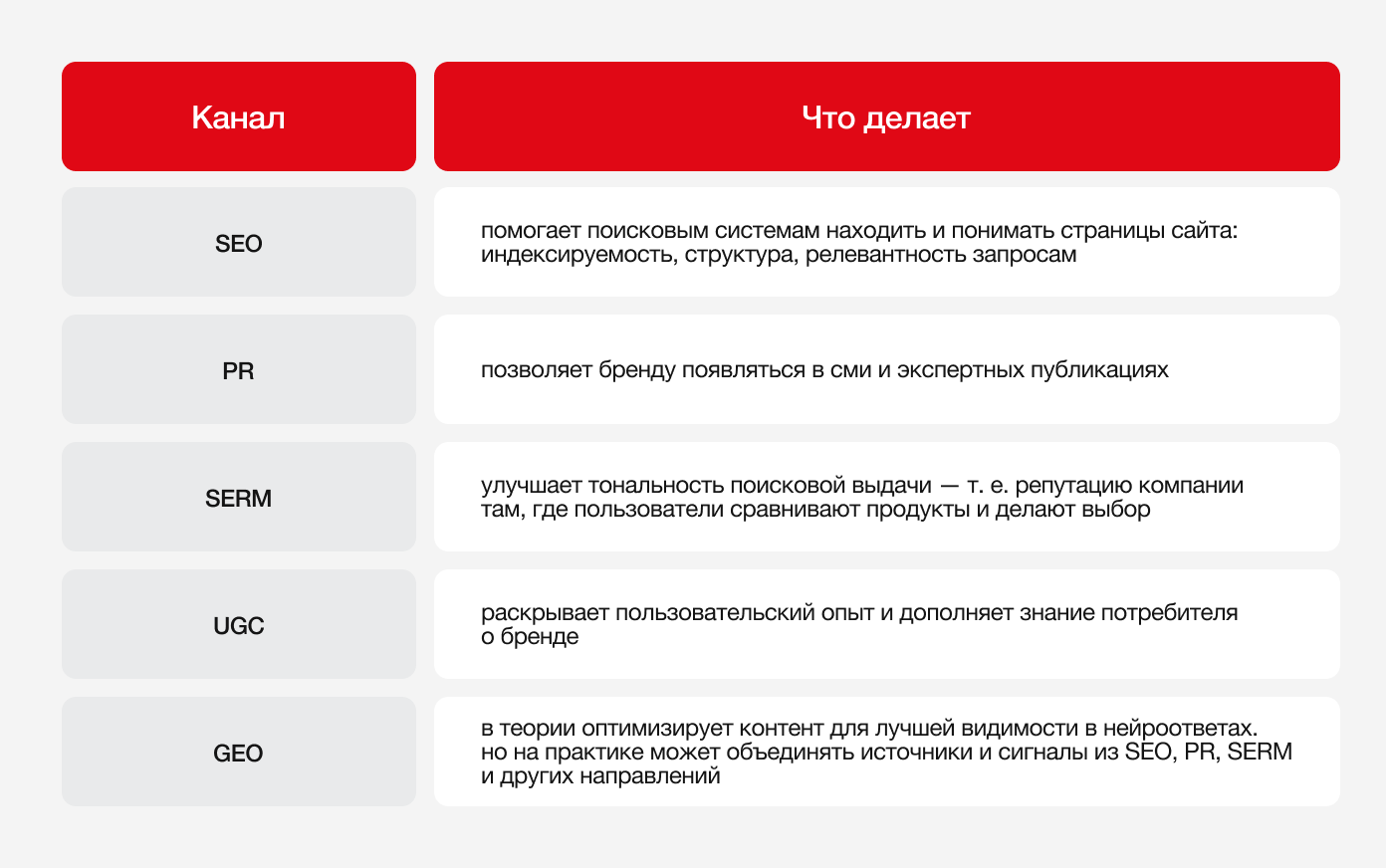 | Канал | Что делает |
|---|---|
| SEO | помогает поисковым системам находить и понимать страницы сайта: индексируемость, структура, релевантность запросам |
| PR | позволяет бренду появляться в сми и экспертных публикациях |
| SERM | улучшает тональность поисковой выдачи — т. е. репутацию компании там, где пользователи сравнивают продукты и делают выбор |
| UGC | раскрывает пользовательский опыт и дополняет знание потребителя о бренде |
| GEO | в теории оптимизирует контент для лучшей видимости в нейроответах. но на практике может объединять источники и сигналы из SEO, PR, SERM и других направлений |